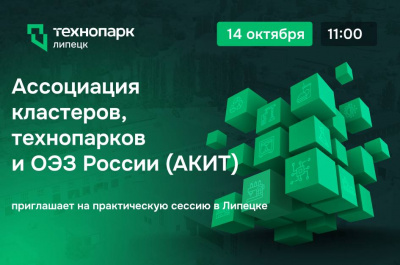 технопарк
липецк

14 октября

11:00

Ассоциация кластеров, технопарков и ОЭЗ России (АКИТ)

приглашает на практическую сессию в Липецке